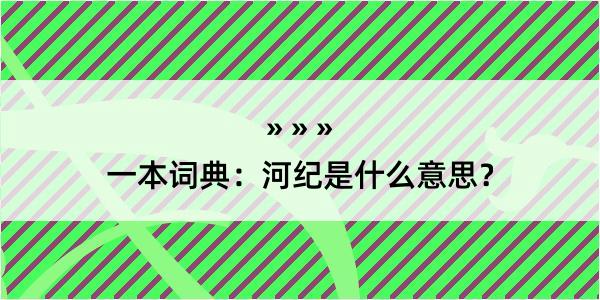 » » »

一本词典：河纪是什么意思？